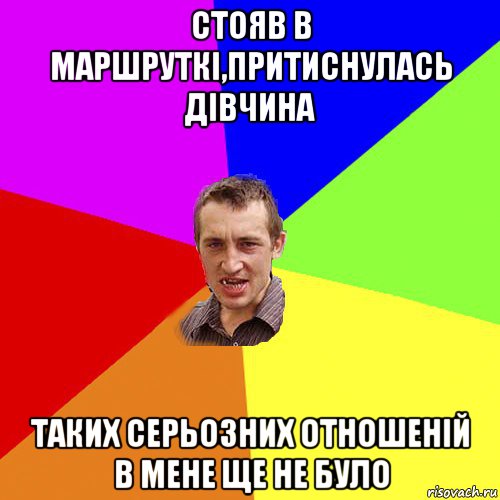 СТОЯВ В МАРШРУТКІ,ПРИТИСНУЛАСЬ ДІВЧИНА

ТАКИХ СЕРЬОЗНИХ ОТНОШЕНІЙ В МЕНЕ ЩЕ НЕ БУЛО

risovach.ru